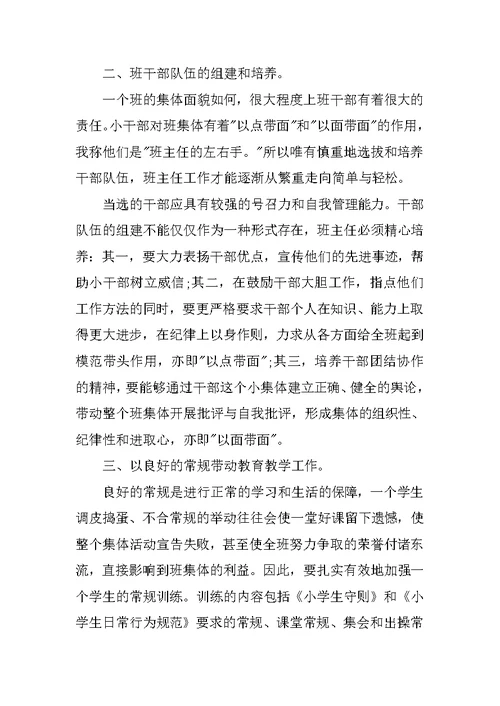 二、班干部队伍的组建和培养。

一个班的集体面貌如何，很大程度上班干部有着很大的责任。小干部对班集体有着"以点带面"和"以面带面"的作用，我称他们是"班主任的左右手。"所以唯有慎重地选拔和培养干部队伍，班主任工作才能逐渐从繁重走向简单与轻松。

当选的干部应具有较强的号召力和自我管理能力。干部队伍的组建不能仅仅作为一种形式存在，班主任必须精心培养：其一，要大力表扬干部优点，宣传他们的先进事迹，帮助小干部树立威信;其二，在鼓励干部大胆工作，指点他们工作方法的同时，要更严格要求干部个人在知识、能力上取得更大进步，在纪律上以身作则，力求从各方面给全班起到模范带头作用，亦即"以点带面";其三，培养干部团结协作的精神，要能够通过干部这个小集体建立正确、健全的舆论，带动整个班集体开展批评与自我批评，形成集体的组织性、纪律性和进取心，亦即"以面带面"。

三、以良好的常规带动教育教学工作。

良好的常规是进行正常的学习和生活的保障，一个学生调皮捣蛋、不合常规的举动往往会使一堂好课留下遗憾，使整个集体活动宣告失败，甚至使全班努力争取的荣誉付诸东流，直接影响到班集体的利益。因此，要扎实有效地加强一个学生的常规训练。训练的内容包括《小学生守则》和《小学生日常行为规范》要求的常规、课堂常规、集会和出操常